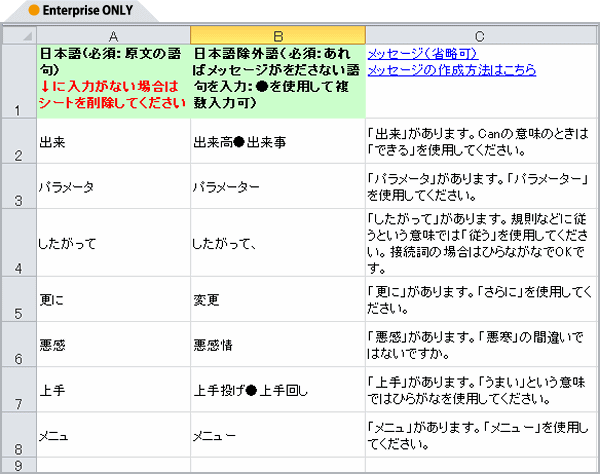 Enterprise ONLY

|  | A | B | C |
|---|---|---|---|
| 1 | 日本語(必須: 原文の語句) ↓に入力がない場合はシートを削除してください | 日本語除外語(必須: あればメッセージがをださない語句を入力: ●を使用して複数入力可) | メッセージ(省略可) メッセージの作成方法はこちら |
| 2 | 出来 | 出来高●出来事 | 「出来」があります。Canの意味のときは「できる」を使用してください。 |
| 3 | パラメータ | パラメーター | 「パラメータ」があります。「パラメーター」を使用してください。 |
| 4 | したがって | したがって、 | 「したがって」があります。規則などに従うという意味では「従う」を使用してください。接続詞の場合はひらながなでOKです。 |
| 5 | 更に | 変更 | 「更に」があります。「さらに」を使用してください。 |
| 6 | 悪感 | 悪感情 | 「悪感」があります。「悪寒」の間違いではないですか。 |
| 7 | 上手 | 上手投げ●上手回し | 「上手」があります。「うまい」という意味ではひらがなを使用してください。 |
| 8 | メニュ | メニュー | 「メニュ」があります。「メニュー」を使用してください。 |
| 9 |  |  |  |